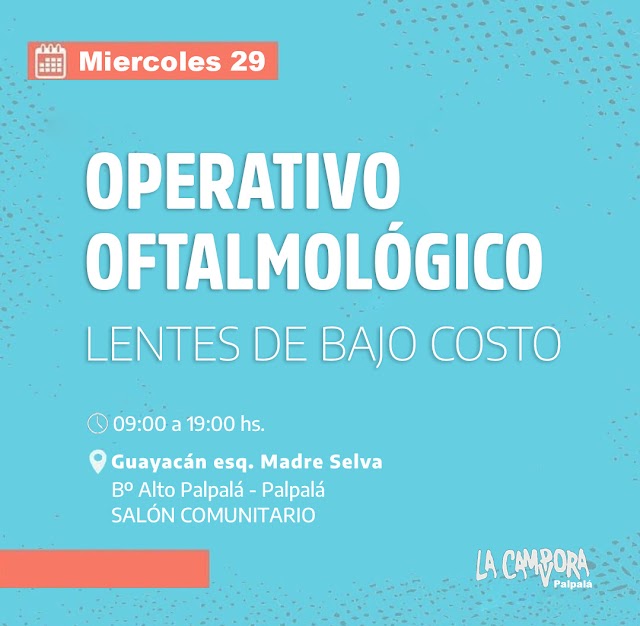 Miercoles 29

OPERATIVO OFTALMOLÓGICO

LENTES DE BAJO COSTO

09:00 a 19:00 hs.

Guayacán esq. Madre Selva
Bº Alto Palpalá - Palpalá
SALÓN COMUNITARIO

LA CAMPORA
Palpalá